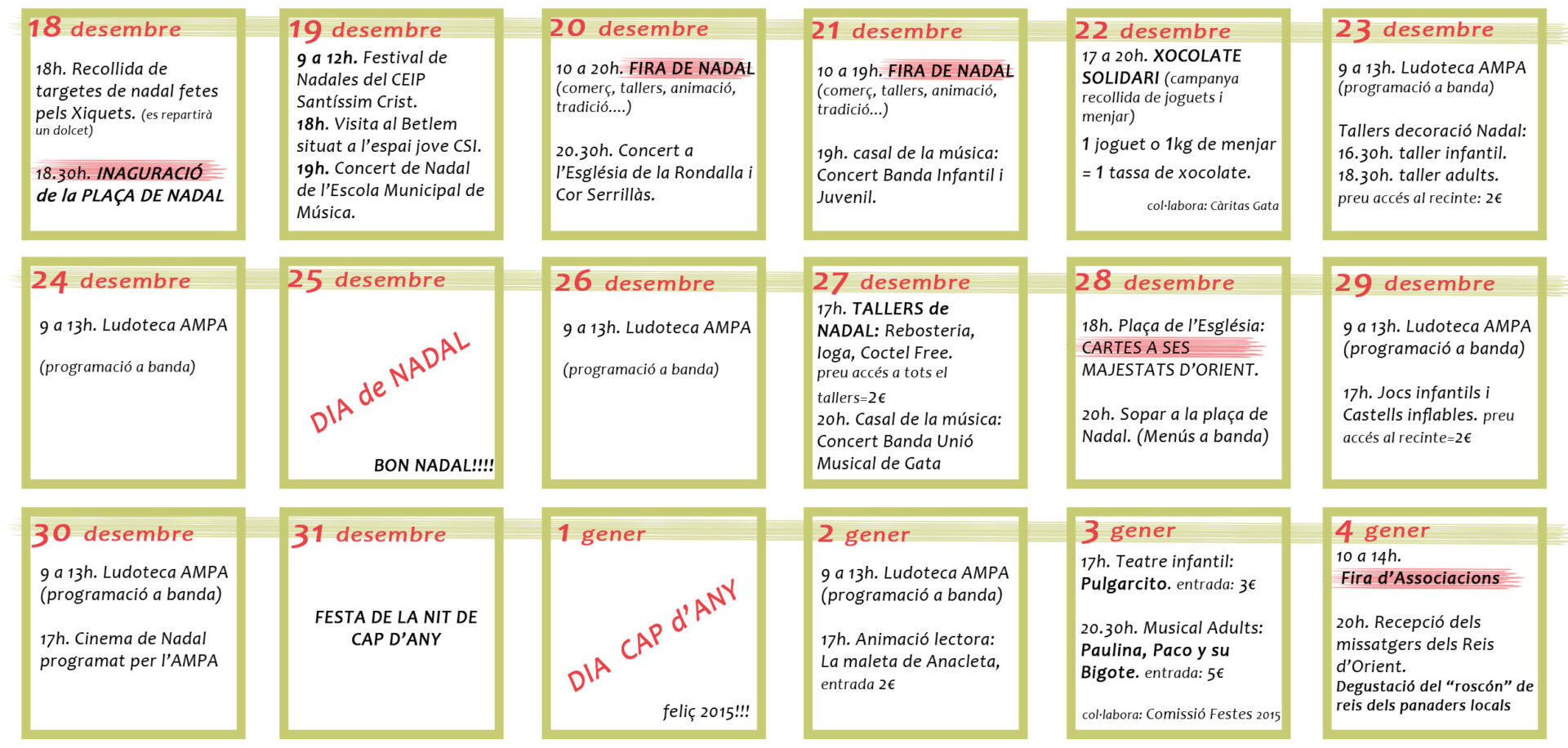 18 desembre

18h. Recollida de targetes de nadal fetes pels Xiquets. (es repartirà un dolcet)

18.30h. INAGURACIÓ de la PLAÇA DE NADAL

19 desembre

9 a 12h. Festival de Nadales del CEIP Santíssim Crist.
18h. Visita al Betlem situat a l'espai jove CSI.
19h. Concert de Nadal de l'Escola Municipal de Música.

20 desembre

10 a 20h. FIRA DE NADAL (comerç, tallers, animació, tradició....)

20.30h. Concert a l'Església de la Rondalla i Cor Serrillàs.

21 desembre

10 a 19h. FIRA DE NADAL (comerç, tallers, animació, tradició...)

19h. casal de la música: Concert Banda Infantil i Juvenil.

22 desembre

17 a 20h. XOCOLATE SOLIDARI (campanya recollida de joguets i menjar)
1 joguet o 1kg de menjar
= 1 tassa de xocolate.

col·labora: Càritas Gata

23 desembre

9 a 13h. Ludoteca AMPA (programació a banda)

Tallers decoració Nadal:
16.30h. taller infantil.
18.30h. taller adults.
preu accés al recinte: 2€

24 desembre

9 a 13h. Ludoteca AMPA

(programació a banda)

25 desembre

DIA de NADAL

BON NADAL!!!!

26 desembre

9 a 13h. Ludoteca AMPA

(programació a banda)

27 desembre

17h. TALLERS de NADAL: Rebosteria, Ioga, Coctel Free. preu accés a tots el tallers=2€
20h. Casal de la música: Concert Banda Unió Musical de Gata

28 desembre

18h. Plaça de l'Església: CARTES A SES MAJESTATS D'ORIENT.

20h. Sopar a la plaça de Nadal. (Menús a banda)

29 desembre

9 a 13h. Ludoteca AMPA (programació a banda)

17h. Jocs infantils i Castells inflables. preu accés al recinte=2€

30 desembre

9 a 13h. Ludoteca AMPA (programació a banda)

17h. Cinema de Nadal programat per l'AMPA

31 desembre

FESTA DE LA NIT DE CAP D'ANY

1 gener

DIA CAP d'ANY

feliç 2015!!!

2 gener

9 a 13h. Ludoteca AMPA (programació a banda)

17h. Animació lectora: La maleta de Anacleta, entrada 2€

3 gener

17h. Teatre infantil: Pulgarcito. entrada: 3€

20.30h. Musical Adults: Paulina, Paco y su Bigote. entrada: 5€

col·labora: Comissió Festes 2015

4 gener

10 a 14h.
Fira d'Associacions

20h. Recepció dels missatgers dels Reis d'Orient.
Degustació del "roscón" de reis dels panaders locals